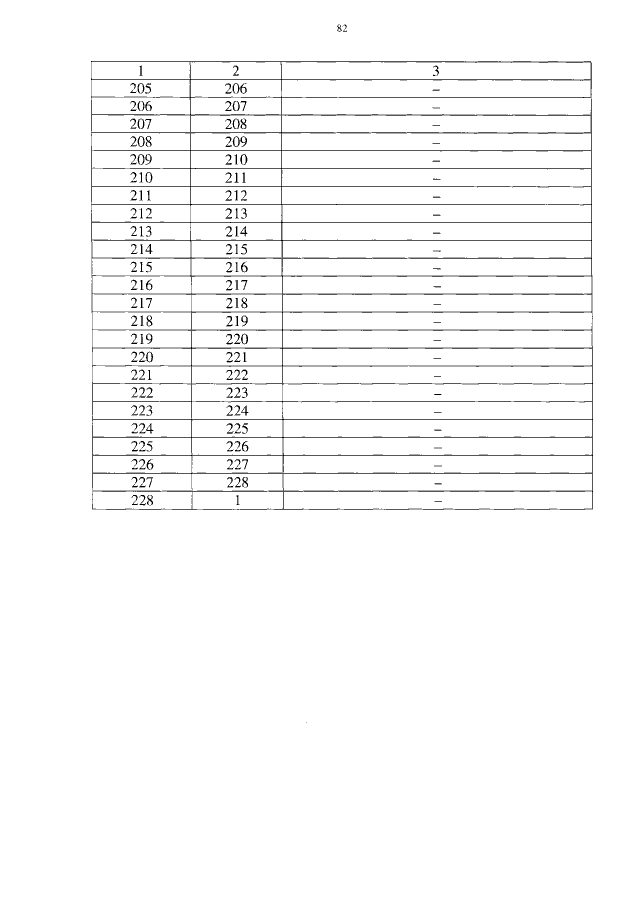 82

| 1 | 2 | 3 |
|---|---|---|
| 205 | 206 | – |
| 206 | 207 | – |
| 207 | 208 | – |
| 208 | 209 | – |
| 209 | 210 | – |
| 210 | 211 | – |
| 211 | 212 | – |
| 212 | 213 | – |
| 213 | 214 | – |
| 214 | 215 | – |
| 215 | 216 | – |
| 216 | 217 | – |
| 217 | 218 | – |
| 218 | 219 | – |
| 219 | 220 | – |
| 220 | 221 | – |
| 221 | 222 | – |
| 222 | 223 | – |
| 223 | 224 | – |
| 224 | 225 | – |
| 225 | 226 | – |
| 226 | 227 | – |
| 227 | 228 | – |
| 228 | 1 | – |